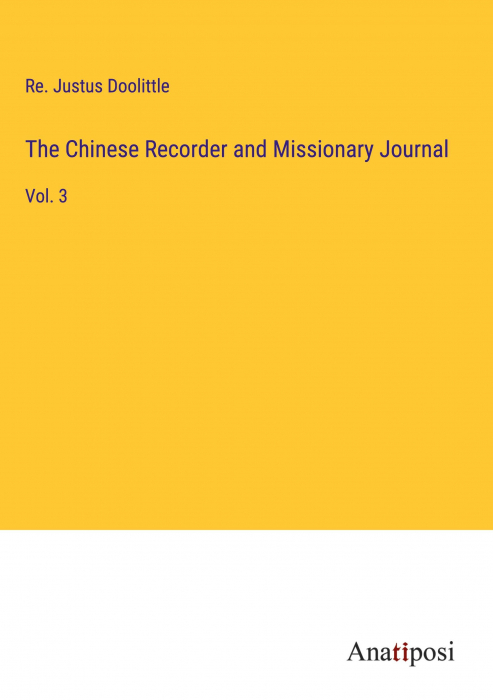 Re. Justus Doolittle

The Chinese Recorder and Missionary Journal

Vol. 3

Anatiposi